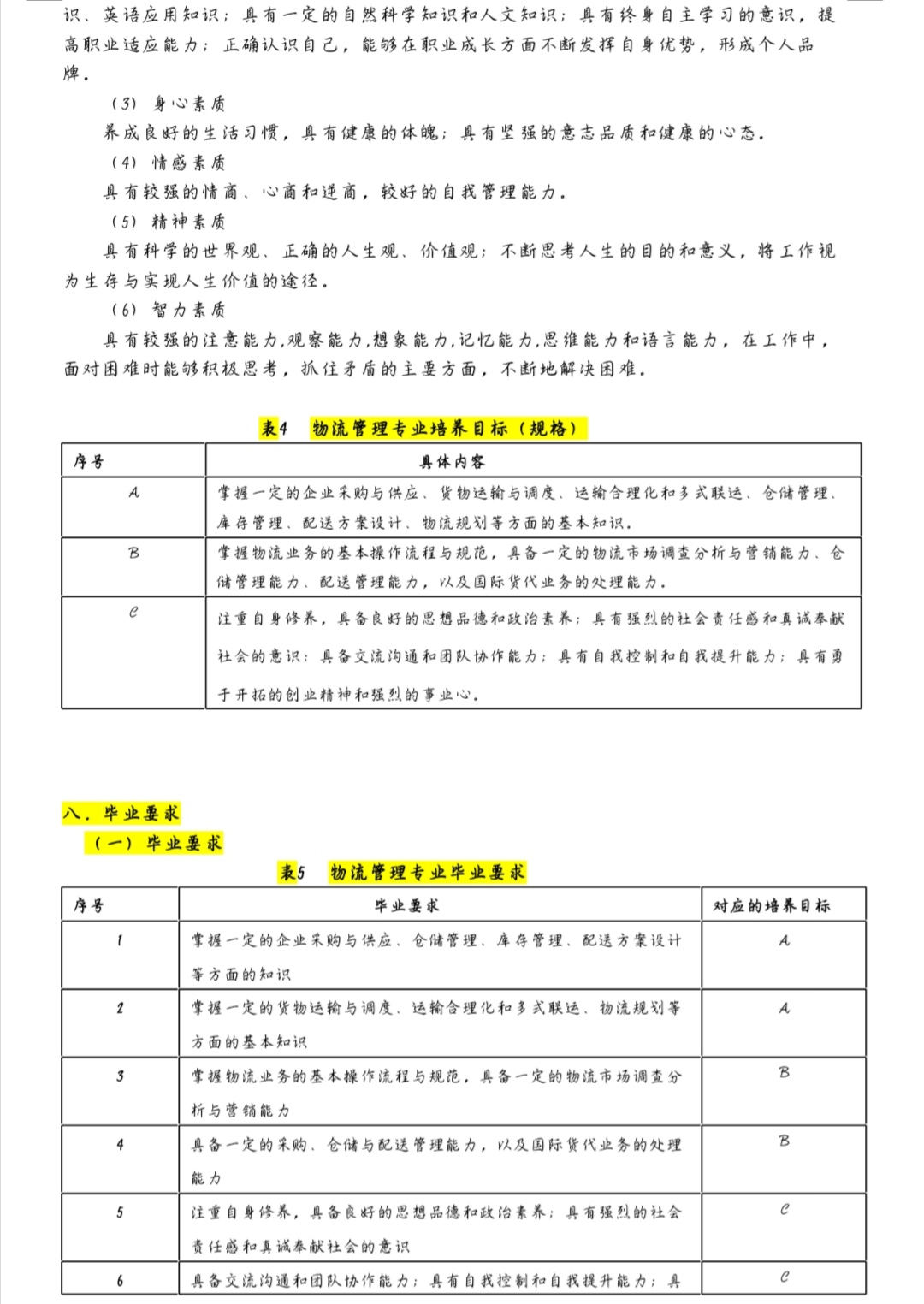 识、英语应用知识；具有一定的自然科学知识和人文知识；具有终身自主学习的意识，提高职业适应能力；正确认识自己，能够在职业成长方面不断发挥自身优势，形成个人品牌。

（3）身心素质

养成良好的生活习惯，具有健康的体魄；具有坚强的意志品质和健康的心态。

（4）情感素质

具有较强的情商、心商和逆商，较好的自我管理能力。

（5）精神素质

具有科学的世界观、正确的人生观、价值观；不断思考人生的目的和意义，将工作视为生存与实现人生价值的途径。

（6）智力素质

具有较强的注意能力,观察能力,想象能力,记忆能力,思维能力和语言能力，在工作中，面对困难时能够积极思考，抓住矛盾的主要方面，不断地解决困难。

表4 物流管理专业培养目标（规格）

| 序号 | 具体内容 |
|---|---|
| A | 掌握一定的企业采购与供应、货物运输与调度、运输合理化和多式联运、仓储管理、库存管理、配送方案设计、物流规划等方面的基本知识。 |
| B | 掌握物流业务的基本操作流程与规范，具备一定的物流市场调查分析与营销能力、仓储管理能力、配送管理能力，以及国际货代业务的处理能力。 |
| C | 注重自身修养，具备良好的思想品德和政治素养；具有强烈的社会责任感和真诚奉献社会的意识；具备交流沟通和团队协作能力；具有自我控制和自我提升能力；具有勇于开拓的创业精神和强烈的事业心。 |

八．毕业要求

（一）毕业要求

表5 物流管理专业毕业要求

| 序号 | 毕业要求 | 对应的培养目标 |
|---|---|---|
| 1 | 掌握一定的企业采购与供应、仓储管理、库存管理、配送方案设计等方面的知识 | A |
| 2 | 掌握一定的货物运输与调度、运输合理化和多式联运、物流规划等方面的基本知识 | A |
| 3 | 掌握物流业务的基本操作流程与规范，具备一定的物流市场调查分析与营销能力 | B |
| 4 | 具备一定的采购、仓储与配送管理能力，以及国际货代业务的处理能力 | B |
| 5 | 注重自身修养，具备良好的思想品德和政治素养；具有强烈的社会责任感和真诚奉献社会的意识 | C |
| 6 | 具备交流沟通和团队协作能力；具有自我控制和自我提升能力；具 | C |